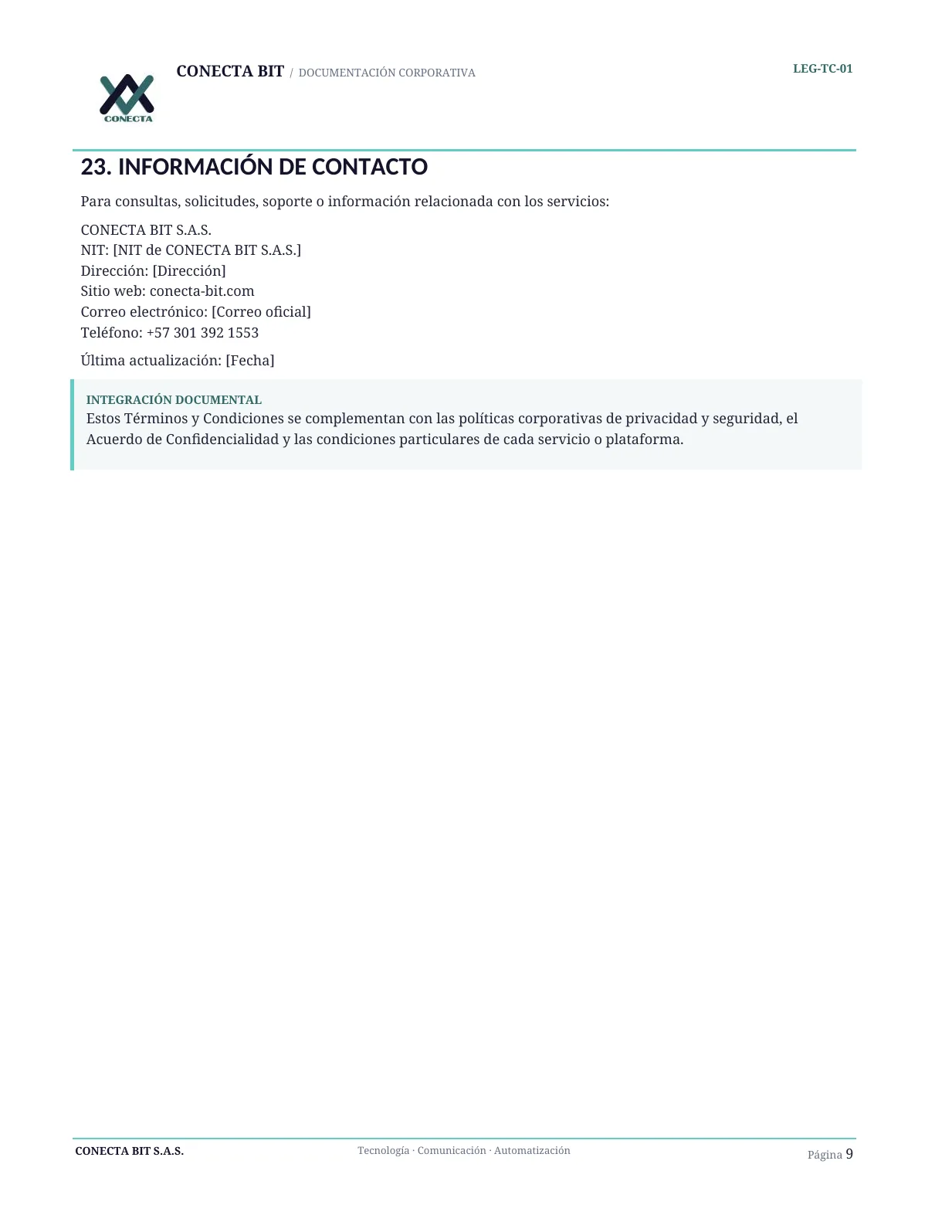 CONECTA

CONECTA BIT / DOCUMENTACIÓN CORPORATIVA

LEG-TC-01

23. INFORMACIÓN DE CONTACTO

Para consultas, solicitudes, soporte o información relacionada con los servicios:

CONECTA BIT S.A.S.
NIT: [NIT de CONECTA BIT S.A.S.]
Dirección: [Dirección]
Sitio web: conecta-bit.com
Correo electrónico: [Correo oficial]
Teléfono: +57 301 392 1553

Última actualización: [Fecha]

INTEGRACIÓN DOCUMENTAL
Estos Términos y Condiciones se complementan con las políticas corporativas de privacidad y seguridad, el Acuerdo de Confidencialidad y las condiciones particulares de cada servicio o plataforma.

CONECTA BIT S.A.S.

Tecnología · Comunicación · Automatización

Página 9